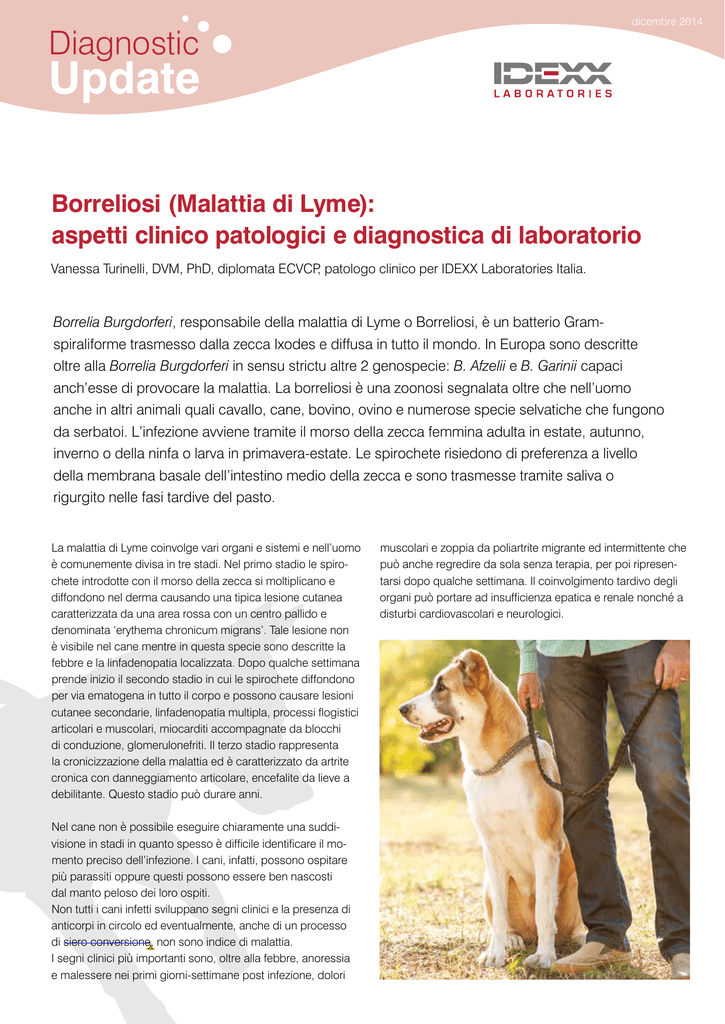 dicembre 2014

Diagnostic Update

IDEXX LABORATORIES

Borreliosi (Malattia di Lyme): aspetti clinico patologici e diagnostica di laboratorio

Vanessa Turinelli, DVM, PhD, diplomata ECVCP, patologo clinico per IDEXX Laboratories Italia.

Borrelia Burgdorferi, responsabile della malattia di Lyme o Borreliosi, è un batterio Gram-spiraliforme trasmesso dalla zecca Ixodes e diffusa in tutto il mondo. In Europa sono descritte oltre alla Borrelia Burgdorferi in sensu strictu altre 2 genospecie: B. Afzelii e B. Garinii capaci anch'esse di provocare la malattia. La borreliosi è una zoonosi segnalata oltre che nell'uomo anche in altri animali quali cavallo, cane, bovino, ovino e numerose specie selvatiche che fungono da serbatoi. L'infezione avviene tramite il morso della zecca femmina adulta in estate, autunno, inverno o della ninfa o larva in primavera-estate. Le spirochete risiedono di preferenza a livello della membrana basale dell'intestino medio della zecca e sono trasmesse tramite saliva o rigurgito nelle fasi tardive del pasto.

La malattia di Lyme coinvolge vari organi e sistemi e nell'uomo è comunemente divisa in tre stadi. Nel primo stadio le spirochete introdotte con il morso della zecca si moltiplicano e diffondono nel derma causando una tipica lesione cutanea caratterizzata da una area rossa con un centro pallido e denominata 'erythema chronicum migrans'. Tale lesione non è visibile nel cane mentre in questa specie sono descritte la febbre e la linfadenopatia localizzata. Dopo qualche settimana prende inizio il secondo stadio in cui le spirochete diffondono per via ematogena in tutto il corpo e possono causare lesioni cutanee secondarie, linfadenopatia multipla, processi flogistici articolari e muscolari, miocarditi accompagnate da blocchi di conduzione, glomerulonefriti. Il terzo stadio rappresenta la cronicizzazione della malattia ed è caratterizzato da artrite cronica con danneggiamento articolare, encefalite da lieve a debilitante. Questo stadio può durare anni.

Nel cane non è possibile eseguire chiaramente una suddivisione in stadi in quanto spesso è difficile identificare il momento preciso dell'infezione. I cani, infatti, possono ospitare più parassiti oppure questi possono essere ben nascosti dal manto peloso dei loro ospiti.
Non tutti i cani infetti sviluppano segni clinici e la presenza di anticorpi in circolo ed eventualmente, anche di un processo di siero conversione, non sono indice di malattia.
I segni clinici più importanti sono, oltre alla febbre, anoressia e malessere nei primi giorni-settimane post infezione, dolori muscolari e zoppia da poliartrite migrante ed intermittente che può anche regredire da sola senza terapia, per poi ripresentarsi dopo qualche settimana. Il coinvolgimento tardivo degli organi può portare ad insufficienza epatica e renale nonché a disturbi cardiovascolari e neurologici.